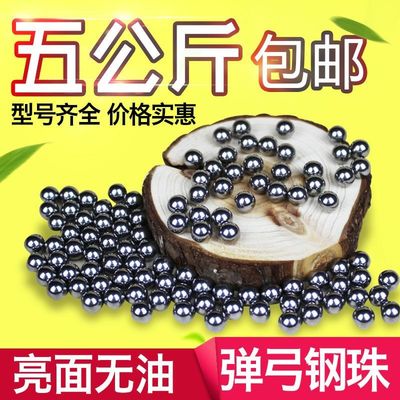 五公斤包邮

型号齐全 价格实惠

亮面无油 弹弓钢珠